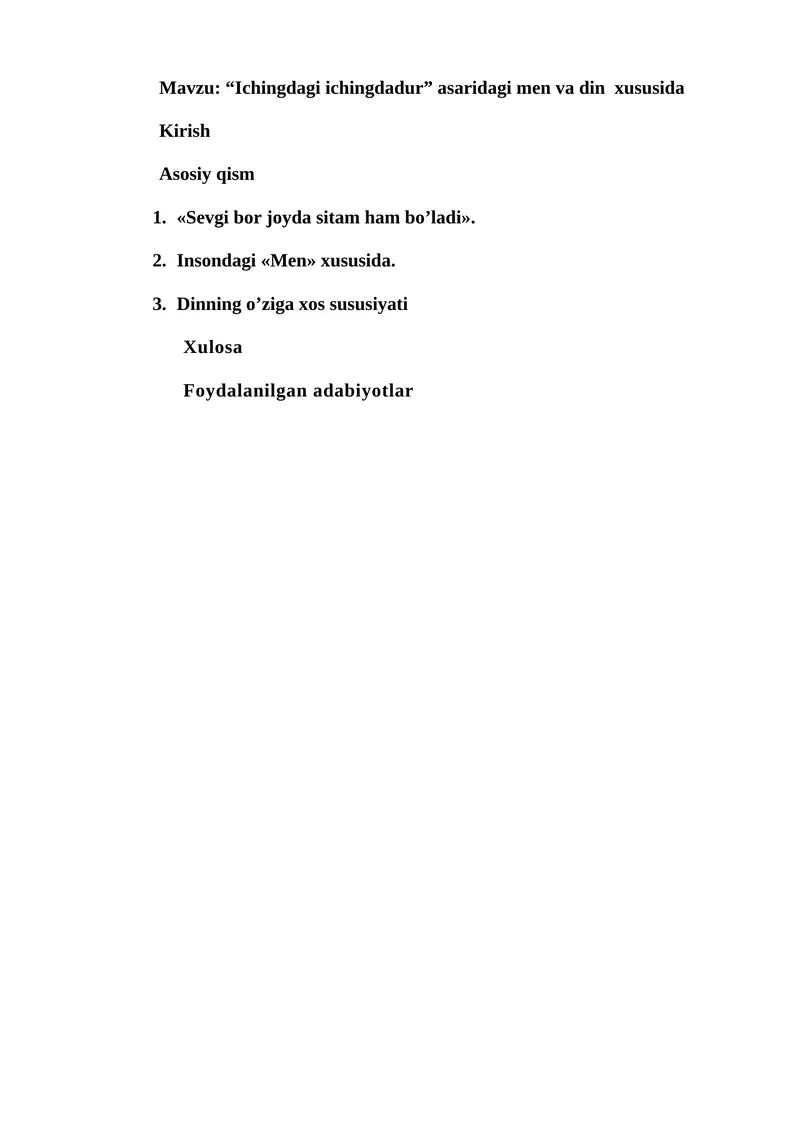 Mavzu: "Ichingdagi ichingdadur" asaridagi men va din xususida

Kirish

Asosiy qism

1. «Sevgi bor joyda sitam ham bo'ladi».

2. Insondagi «Men» xususida.

3. Dinning o'ziga xos sususiyati

Xulosa

Foydalanilgan adabiyotlar